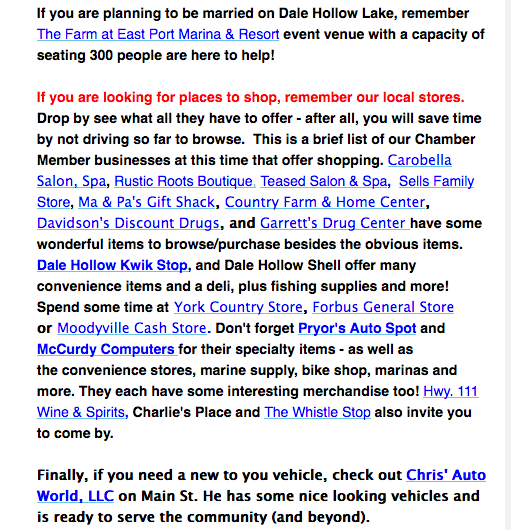 If you are planning to be married on Dale Hollow Lake, remember The Farm at East Port Marina & Resort event venue with a capacity of seating 300 people are here to help!

If you are looking for places to shop, remember our local stores. Drop by see what all they have to offer - after all, you will save time by not driving so far to browse. This is a brief list of our Chamber Member businesses at this time that offer shopping. Carobella Salon, Spa, Rustic Roots Boutique, Teased Salon & Spa, Sells Family Store, Ma & Pa's Gift Shack, Country Farm & Home Center, Davidson's Discount Drugs, and Garrett's Drug Center have some wonderful items to browse/purchase besides the obvious items. Dale Hollow Kwik Stop, and Dale Hollow Shell offer many convenience items and a deli, plus fishing supplies and more! Spend some time at York Country Store, Forbus General Store or Moodyville Cash Store. Don't forget Pryor's Auto Spot and McCurdy Computers for their specialty items - as well as the convenience stores, marine supply, bike shop, marinas and more. They each have some interesting merchandise too! Hwy. 111 Wine & Spirits, Charlie's Place and The Whistle Stop also invite you to come by.

Finally, if you need a new to you vehicle, check out Chris' Auto World, LLC on Main St. He has some nice looking vehicles and is ready to serve the community (and beyond).